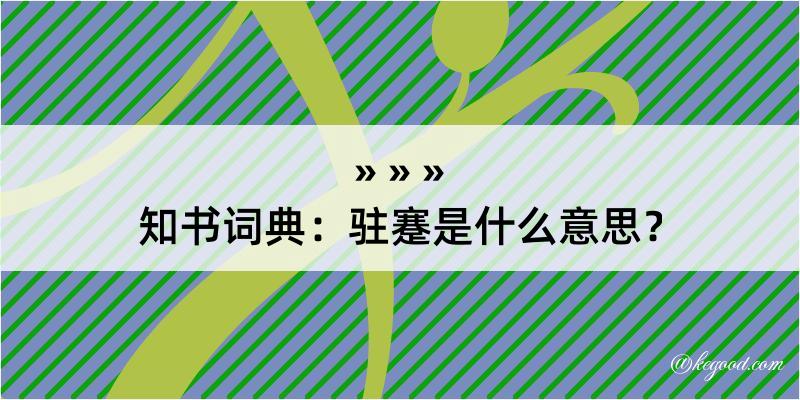 » » »
知书词典：驻蹇是什么意思？

@kegood.com